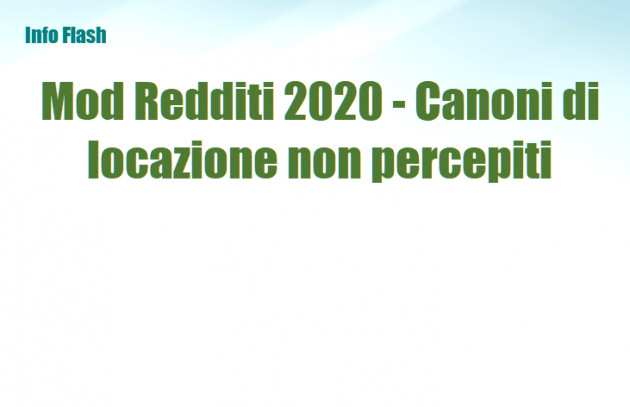 Info Flash

Mod Redditi 2020 - Canoni di locazione non percepiti